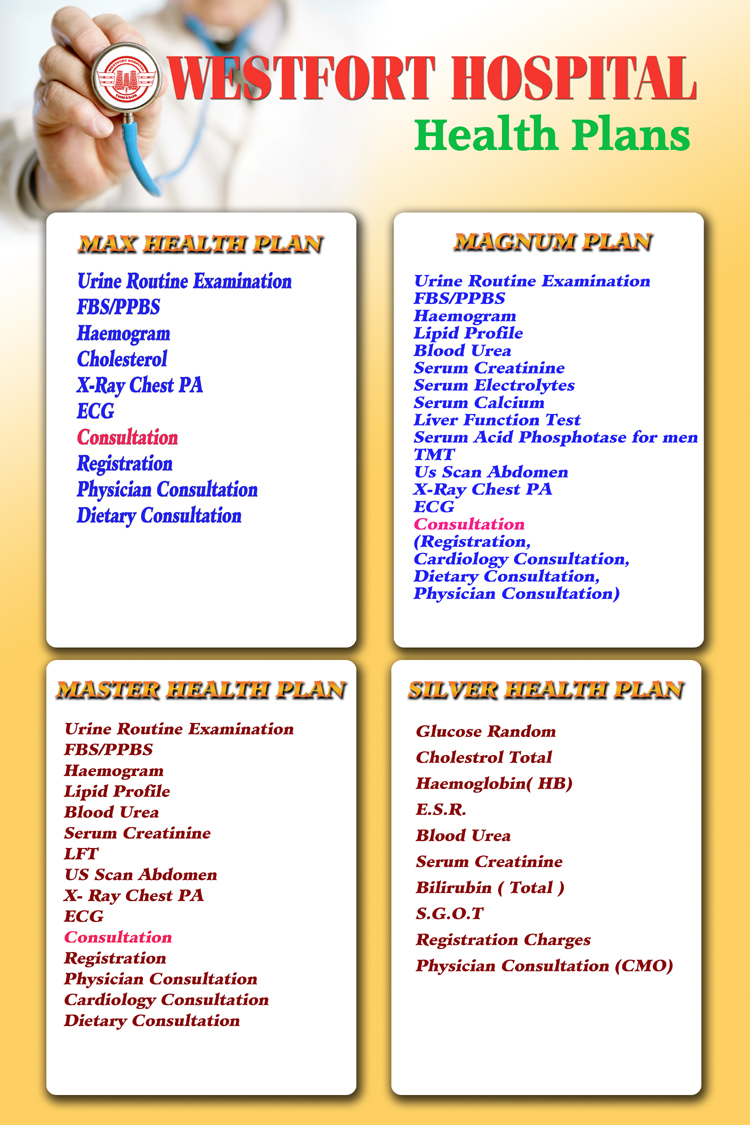 WESTFORT HOSPITAL
Health Plans

MAX HEALTH PLAN

Urine Routine Examination
FBS/PPBS
Haemogram
Cholesterol
X-Ray Chest PA
ECG
Consultation
Registration
Physician Consultation
Dietary Consultation

MAGNUM PLAN

Urine Routine Examination
FBS/PPBS
Haemogram
Lipid Profile
Blood Urea
Serum Creatinine
Serum Electrolytes
Serum Calcium
Liver Function Test
Serum Acid Phosphotase for men
TMT
Us Scan Abdomen
X-Ray Chest PA
ECG
Consultation
(Registration,
Cardiology Consultation,
Dietary Consultation,
Physician Consultation)

MASTER HEALTH PLAN

Urine Routine Examination
FBS/PPBS
Haemogram
Lipid Profile
Blood Urea
Serum Creatinine
LFT
US Scan Abdomen
X- Ray Chest PA
ECG
Consultation
Registration
Physician Consultation
Cardiology Consultation
Dietary Consultation

SILVER HEALTH PLAN

Glucose Random
Cholestrol Total
Haemoglobin( HB)
E.S.R.
Blood Urea
Serum Creatinine
Bilirubin ( Total )
S.G.O.T
Registration Charges
Physician Consultation (CMO)